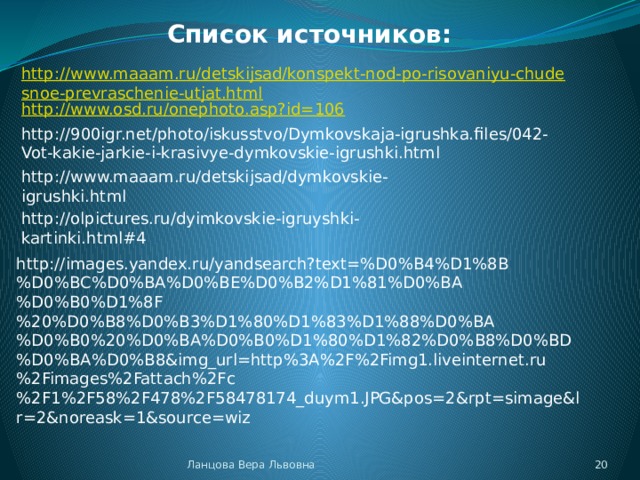 Список источников:

http://www.maaam.ru/detskijsad/konspekt-nod-po-risovaniyu-chudesnoe-prevraschenie-utjat.html

http://www.osd.ru/onephoto.asp?id=106

http://900igr.net/photo/iskusstvo/Dymkovskaja-igrushka.files/042-Vot-kakie-jarkie-i-krasivye-dymkovskie-igrushki.html

http://www.maaam.ru/detskijsad/dymkovskie-igrushki.html

http://olpictures.ru/dyimkovskie-igruyshki-kartinki.html#4

http://images.yandex.ru/yandsearch?text=%D0%B4%D1%8B%D0%BC%D0%BA%D0%BE%D0%B2%D1%81%D0%BA%D0%B0%D1%8F%20%D0%B8%D0%B3%D1%80%D1%83%D1%88%D0%BA%D0%B0%20%D0%BA%D0%B0%D1%80%D1%82%D0%B8%D0%BD%D0%BA%D0%B8&img_url=http%3A%2F%2Fimg1.liveinternet.ru%2Fimages%2Fattach%2Fc%2F1%2F58%2F478%2F58478174_duym1.JPG&pos=2&rpt=simage&lr=2&noreask=1&source=wiz

Ланцова Вера Львовна

20